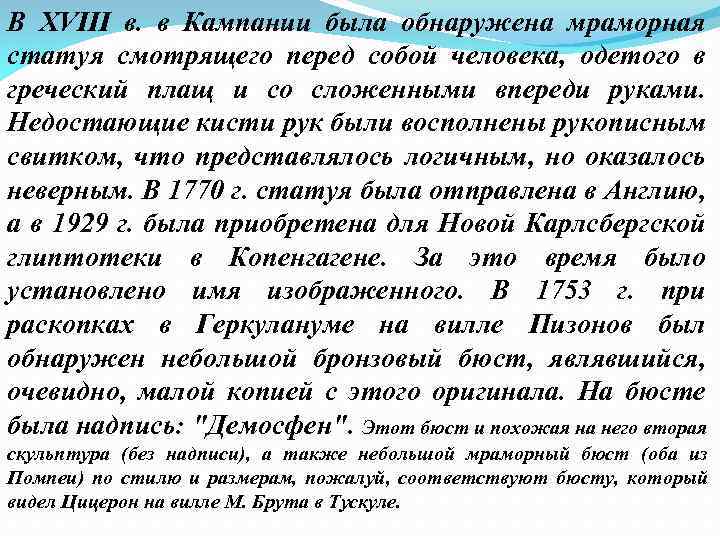 В XVIII в. в Кампании была обнаружена мраморная статуя смотрящего перед собой человека, одетого в греческий плащ и со сложенными впереди руками. Недостающие кисти рук были восполнены рукописным свитком, что представлялось логичным, но оказалось неверным. В 1770 г. статуя была отправлена в Англию, а в 1929 г. была приобретена для Новой Карлсбергской глиптотеки в Копенгагене. За это время было установлено имя изображенного. В 1753 г. при раскопках в Геркулануме на вилле Пизонов был обнаружен небольшой бронзовый бюст, являвшийся, очевидно, малой копией с этого оригинала. На бюсте была надпись: "Демосфен". Этот бюст и похожая на него вторая скульптура (без надписи), а также небольшой мраморный бюст (оба из Помпеи) по стилю и размерам, пожалуй, соответствуют бюсту, который видел Цицерон на вилле М. Брута в Тускуле.